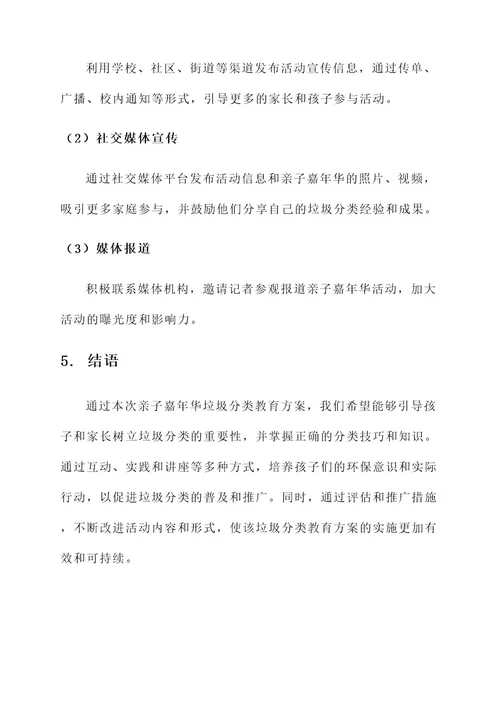 利用学校、社区、街道等渠道发布活动宣传信息，通过传单、广播、校内通知等形式，引导更多的家长和孩子参与活动。

（2）社交媒体宣传

通过社交媒体平台发布活动信息和亲子嘉年华的照片、视频，吸引更多家庭参与，并鼓励他们分享自己的垃圾分类经验和成果。

（3）媒体报道

积极联系媒体机构，邀请记者参观报道亲子嘉年华活动，加大活动的曝光度和影响力。

5. 结语

通过本次亲子嘉年华垃圾分类教育方案，我们希望能够引导孩子和家长树立垃圾分类的重要性，并掌握正确的分类技巧和知识。通过互动、实践和讲座等多种方式，培养孩子们的环保意识和实际行动，以促进垃圾分类的普及和推广。同时，通过评估和推广措施，不断改进活动内容和形式，使该垃圾分类教育方案的实施更加有效和可持续。